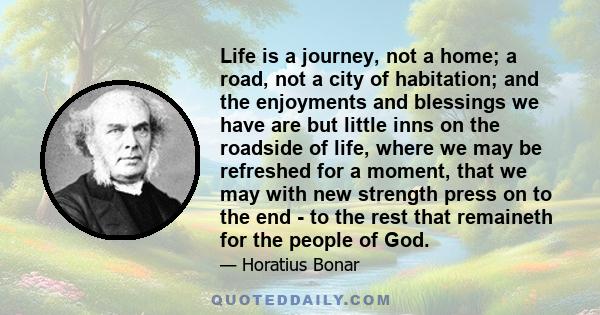 Life is a journey, not a home; a road, not a city of habitation; and the enjoyments and blessings we have are but little inns on the roadside of life, where we may be refreshed for a moment, that we may with new strength press on to the end - to the rest that remaineth for the people of God.

— Horatius Bonar

QUOTEDDAILY.COM